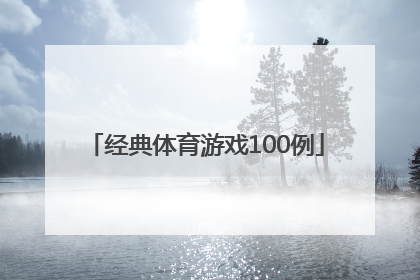 「经典体育游戏100例」